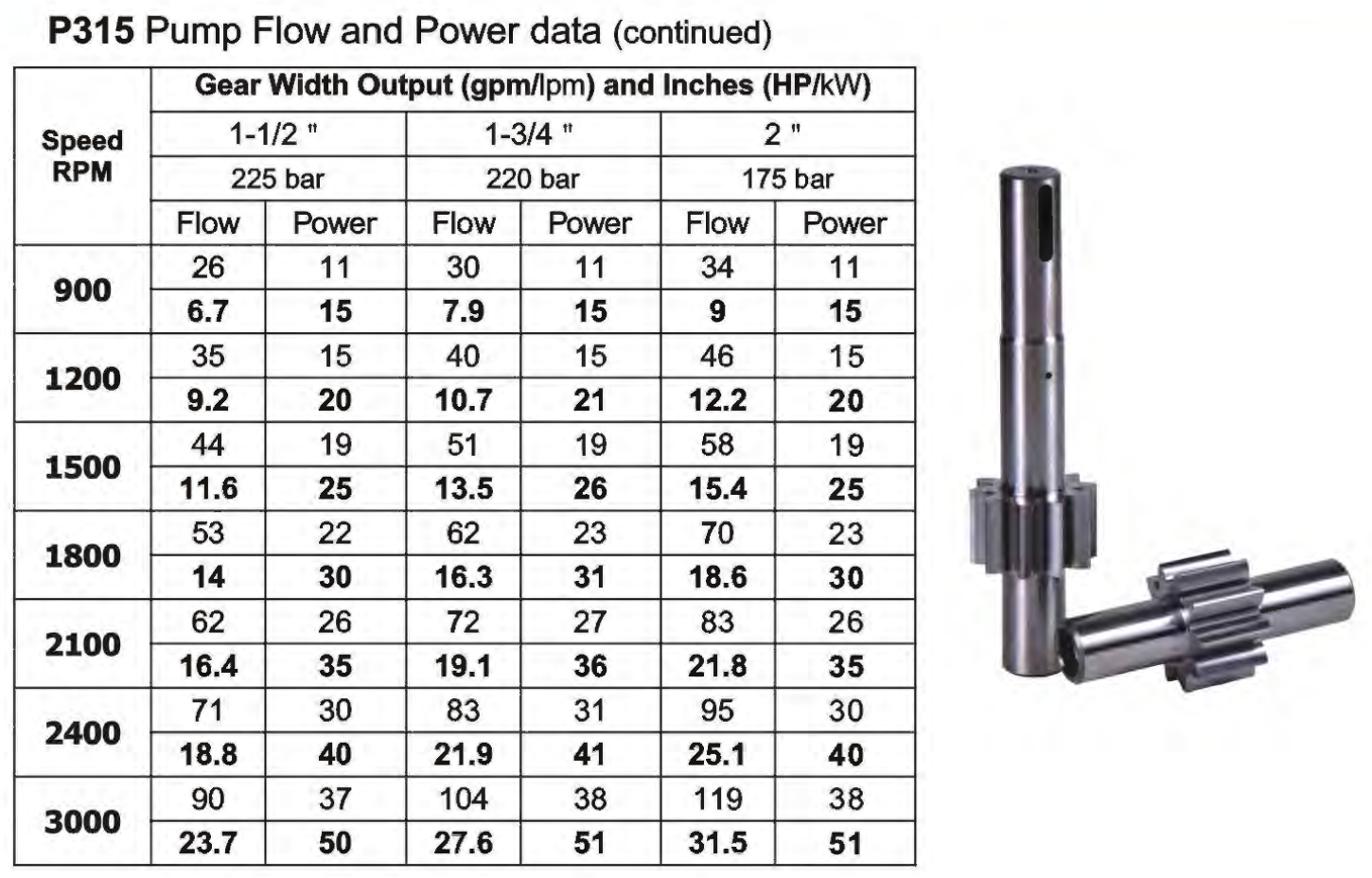 P315 Pump Flow and Power data (continued)

| Speed RPM | Gear Width Output (gpm/lpm) and Inches (HP/kW) | | | | | |
|---|---|---|---|---|---|---|
| | 1-1/2 " | | 1-3/4 " | | 2 " | |
| | 225 bar | | 220 bar | | 175 bar | |
| | Flow | Power | Flow | Power | Flow | Power |
| 900 | 26 | 11 | 30 | 11 | 34 | 11 |
| | 6.7 | 15 | 7.9 | 15 | 9 | 15 |
| 1200 | 35 | 15 | 40 | 15 | 46 | 15 |
| | 9.2 | 20 | 10.7 | 21 | 12.2 | 20 |
| 1500 | 44 | 19 | 51 | 19 | 58 | 19 |
| | 11.6 | 25 | 13.5 | 26 | 15.4 | 25 |
| 1800 | 53 | 22 | 62 | 23 | 70 | 23 |
| | 14 | 30 | 16.3 | 31 | 18.6 | 30 |
| 2100 | 62 | 26 | 72 | 27 | 83 | 26 |
| | 16.4 | 35 | 19.1 | 36 | 21.8 | 35 |
| 2400 | 71 | 30 | 83 | 31 | 95 | 30 |
| | 18.8 | 40 | 21.9 | 41 | 25.1 | 40 |
| 3000 | 90 | 37 | 104 | 38 | 119 | 38 |
| | 23.7 | 50 | 27.6 | 51 | 31.5 | 51 |